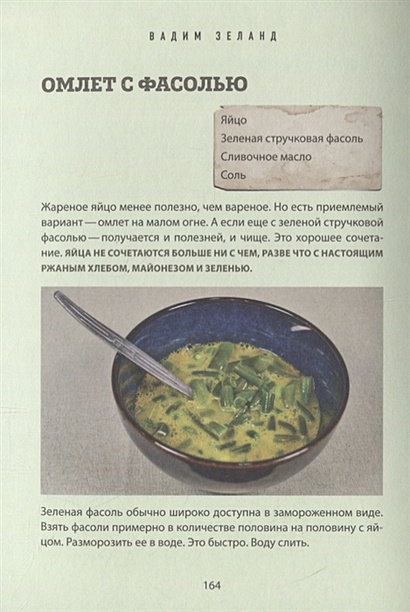 ВАДИМ ЗЕЛАНД

ОМЛЕТ С ФАСОЛЬЮ

Яйцо
Зеленая стручковая фасоль
Сливочное масло
Соль

Жареное яйцо менее полезно, чем вареное. Но есть приемлемый вариант — омлет на малом огне. А если еще с зеленой стручковой фасолью — получается и полезней, и чище. Это хорошее сочетание. ЯЙЦА НЕ СОЧЕТАЮТСЯ БОЛЬШЕ НИ С ЧЕМ, РАЗВЕ ЧТО С НАСТОЯЩИМ РЖАНЫМ ХЛЕБОМ, МАЙОНЕЗОМ И ЗЕЛЕНЬЮ.

Зеленая фасоль обычно широко доступна в замороженном виде. Взять фасоли примерно в количестве половина на половину с яйцом. Разморозить ее в воде. Это быстро. Воду слить.

164